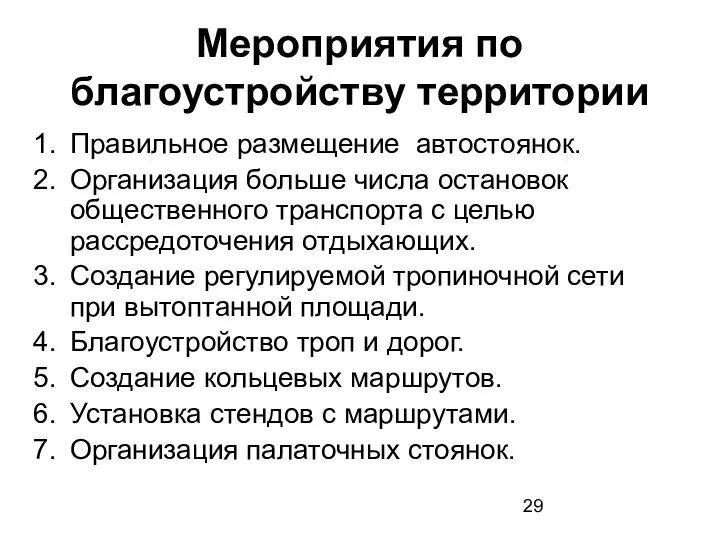 Мероприятия по благоустройству территории

1. Правильное размещение  автостоянок.
2. Организация больше числа остановок общественного транспорта с целью рассредоточения отдыхающих.
3. Создание регулируемой тропиночной сети при вытоптанной площади.
4. Благоустройство троп и дорог.
5. Создание кольцевых маршрутов.
6. Установка стендов с маршрутами.
7. Организация палаточных стоянок.

29